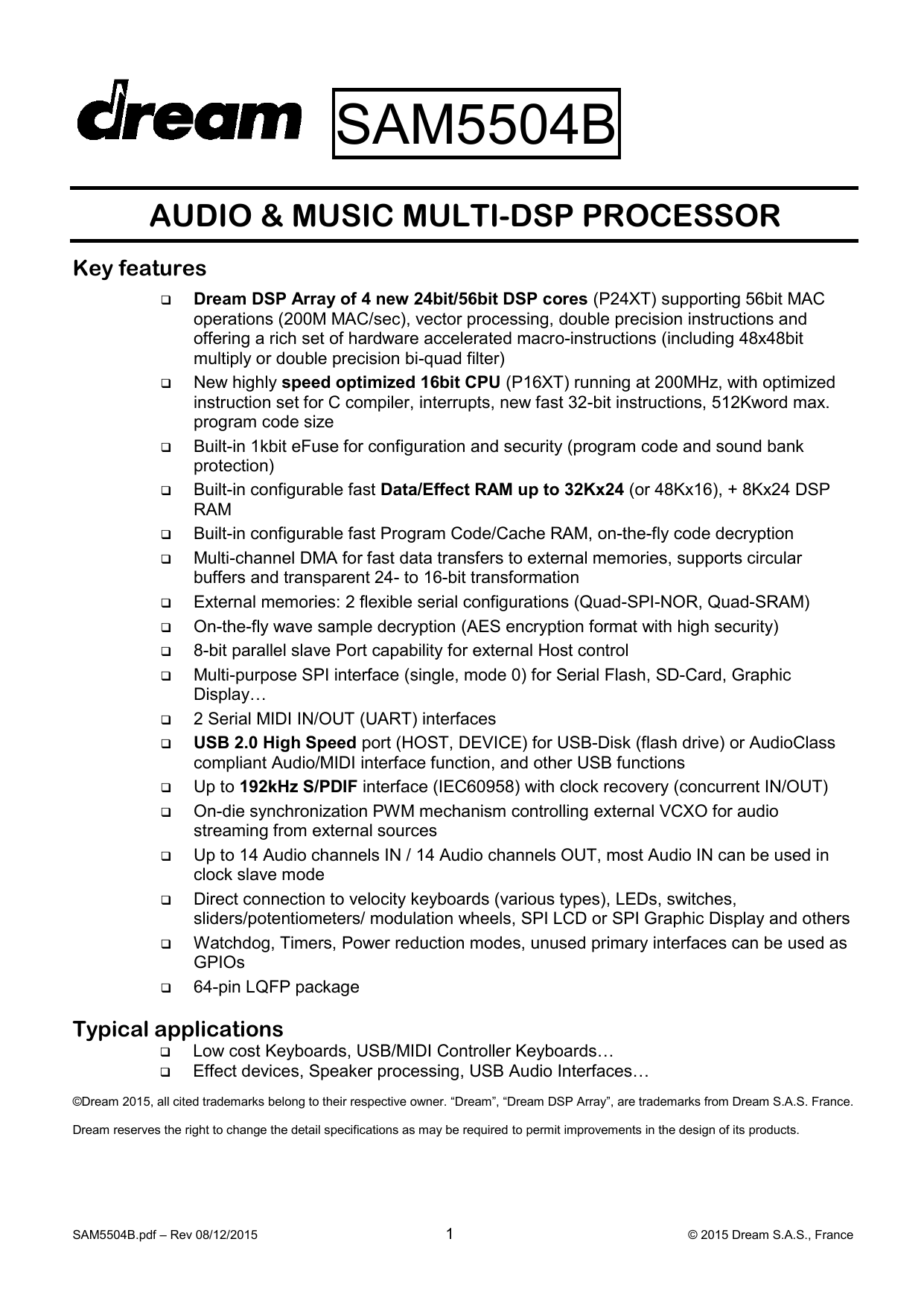 dream SAM5504B

AUDIO & MUSIC MULTI-DSP PROCESSOR

Key features

❑ Dream DSP Array of 4 new 24bit/56bit DSP cores (P24XT) supporting 56bit MAC operations (200M MAC/sec), vector processing, double precision instructions and offering a rich set of hardware accelerated macro-instructions (including 48x48bit multiply or double precision bi-quad filter)

❑ New highly speed optimized 16bit CPU (P16XT) running at 200MHz, with optimized instruction set for C compiler, interrupts, new fast 32-bit instructions, 512Kword max. program code size

❑ Built-in 1kbit eFuse for configuration and security (program code and sound bank protection)

❑ Built-in configurable fast Data/Effect RAM up to 32Kx24 (or 48Kx16), + 8Kx24 DSP RAM

❑ Built-in configurable fast Program Code/Cache RAM, on-the-fly code decryption

❑ Multi-channel DMA for fast data transfers to external memories, supports circular buffers and transparent 24- to 16-bit transformation

❑ External memories: 2 flexible serial configurations (Quad-SPI-NOR, Quad-SRAM)

❑ On-the-fly wave sample decryption (AES encryption format with high security)

❑ 8-bit parallel slave Port capability for external Host control

❑ Multi-purpose SPI interface (single, mode 0) for Serial Flash, SD-Card, Graphic Display…

❑ 2 Serial MIDI IN/OUT (UART) interfaces

❑ USB 2.0 High Speed port (HOST, DEVICE) for USB-Disk (flash drive) or AudioClass compliant Audio/MIDI interface function, and other USB functions

❑ Up to 192kHz S/PDIF interface (IEC60958) with clock recovery (concurrent IN/OUT)

❑ On-die synchronization PWM mechanism controlling external VCXO for audio streaming from external sources

❑ Up to 14 Audio channels IN / 14 Audio channels OUT, most Audio IN can be used in clock slave mode

❑ Direct connection to velocity keyboards (various types), LEDs, switches, sliders/potentiometers/ modulation wheels, SPI LCD or SPI Graphic Display and others

❑ Watchdog, Timers, Power reduction modes, unused primary interfaces can be used as GPIOs

❑ 64-pin LQFP package

Typical applications

❑ Low cost Keyboards, USB/MIDI Controller Keyboards…

❑ Effect devices, Speaker processing, USB Audio Interfaces…

©Dream 2015, all cited trademarks belong to their respective owner. “Dream”, “Dream DSP Array”, are trademarks from Dream S.A.S. France.

Dream reserves the right to change the detail specifications as may be required to permit improvements in the design of its products.

SAM5504B.pdf – Rev 08/12/2015 1 © 2015 Dream S.A.S., France